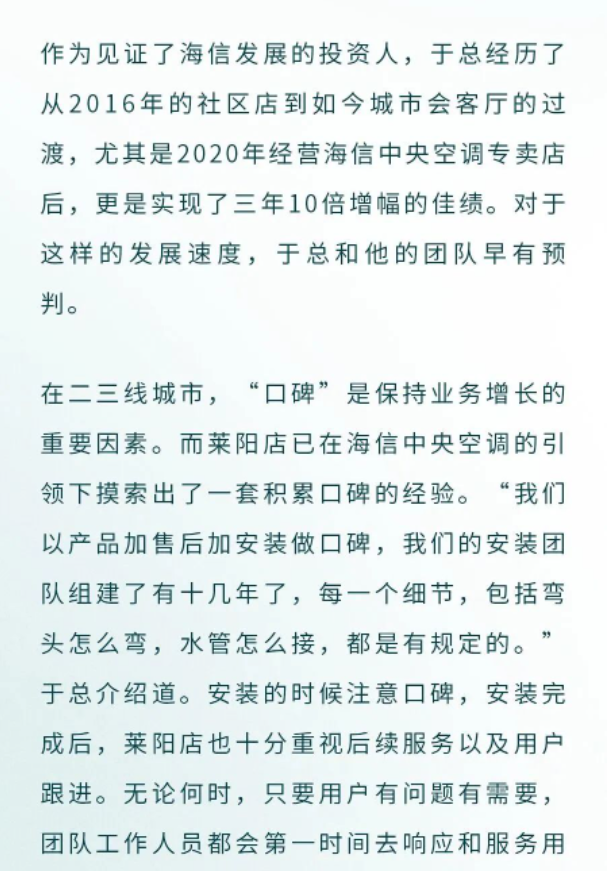 作为见证了海信发展的投资人，于总经历了从2016年的社区店到如今城市会客厅的过渡，尤其是2020年经营海信中央空调专卖店后，更是实现了三年10倍增幅的佳绩。对于这样的发展速度，于总和他的团队早有预判。

在二三线城市，“口碑”是保持业务增长的重要因素。而莱阳店已在海信中央空调的引领下摸索出了一套积累口碑的经验。“我们以产品加售后加安装做口碑，我们的安装团队组建了有十几年了，每一个细节，包括弯头怎么弯，水管怎么接，都是有规定的。”于总介绍道。安装的时候注意口碑，安装完成后，莱阳店也十分重视后续服务以及用户跟进。无论何时，只要用户有问题有需要，团队工作人员都会第一时间去响应和服务用